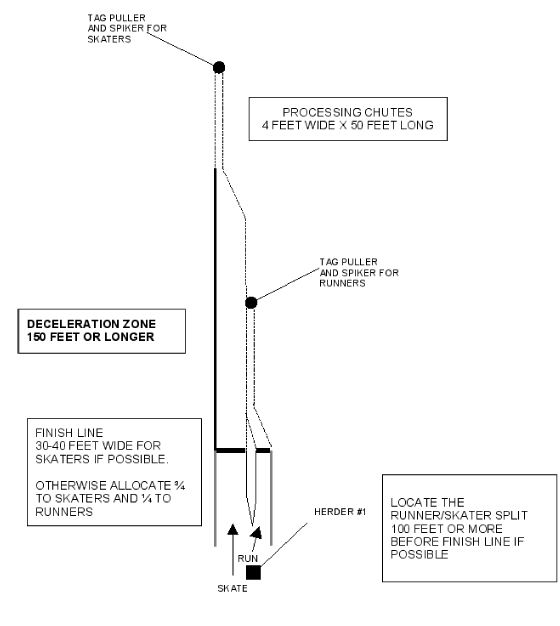 TAG PULLER AND SPIKER FOR SKATERS

PROCESSING CHUTES
4 FEET WIDE X 50 FEET LONG

TAG PULLER AND SPIKER FOR RUNNERS

DECELERATION ZONE
150 FEET OR LONGER

FINISH LINE
30-40 FEET WIDE FOR SKATERS IF POSSIBLE.

OTHERWISE ALLOCATE ¾ TO SKATERS AND ¼ TO RUNNERS

HERDER #1

LOCATE THE RUNNER/SKATER SPLIT 100 FEET OR MORE BEFORE FINISH LINE IF POSSIBLE

RUN

SKATE